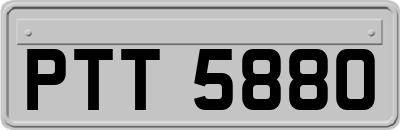 PTT 5880